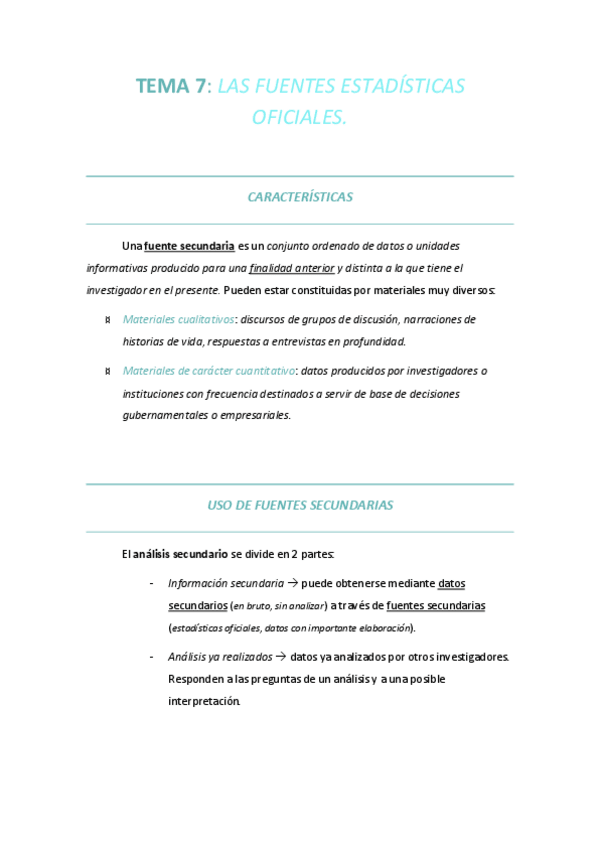 TEMA 7: LAS FUENTES ESTADÍSTICAS OFICIALES.

CARACTERÍSTICAS

Una fuente secundaria es un conjunto ordenado de datos o unidades informativas producido para una finalidad anterior y distinta a la que tiene el investigador en el presente. Pueden estar constituidas por materiales muy diversos:

¤ Materiales cualitativos: discursos de grupos de discusión, narraciones de historias de vida, respuestas a entrevistas en profundidad.

¤ Materiales de carácter cuantitativo: datos producidos por investigadores o instituciones con frecuencia destinados a servir de base de decisiones gubernamentales o empresariales.

USO DE FUENTES SECUNDARIAS

El análisis secundario se divide en 2 partes:

- Información secundaria → puede obtenerse mediante datos secundarios (en bruto, sin analizar) a través de fuentes secundarias (estadísticas oficiales, datos con importante elaboración).

- Análisis ya realizados → datos ya analizados por otros investigadores. Responden a las preguntas de un análisis y a una posible interpretación.